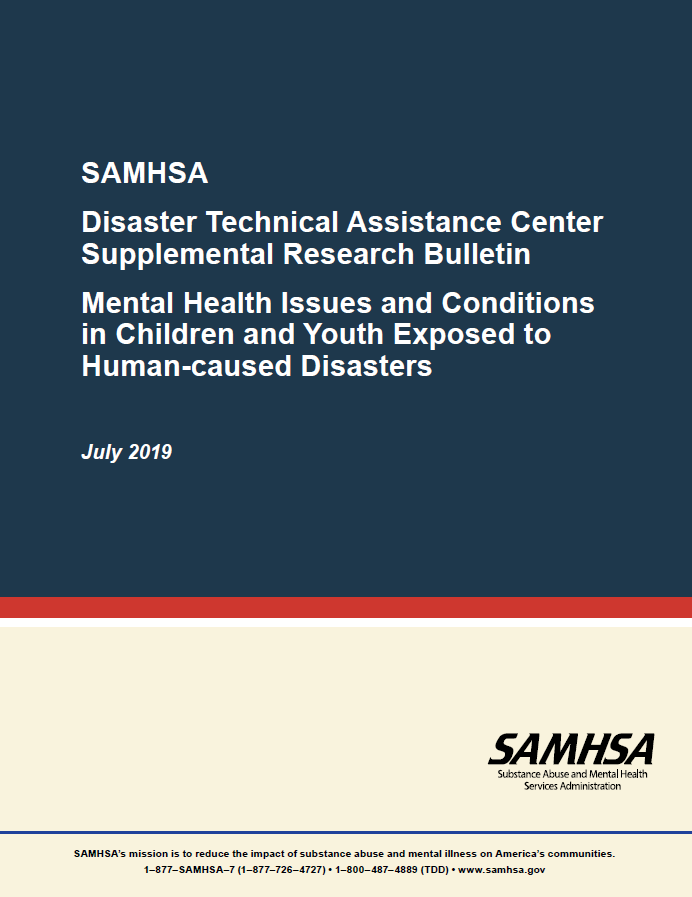 SAMHSA

Disaster Technical Assistance Center Supplemental Research Bulletin

Mental Health Issues and Conditions in Children and Youth Exposed to Human-caused Disasters

July 2019

SAMHSA
Substance Abuse and Mental Health Services Administration

SAMHSA's mission is to reduce the impact of substance abuse and mental illness on America's communities.
1–877–SAMHSA–7 (1–877–726–4727) • 1–800–487–4889 (TDD) • www.samhsa.gov